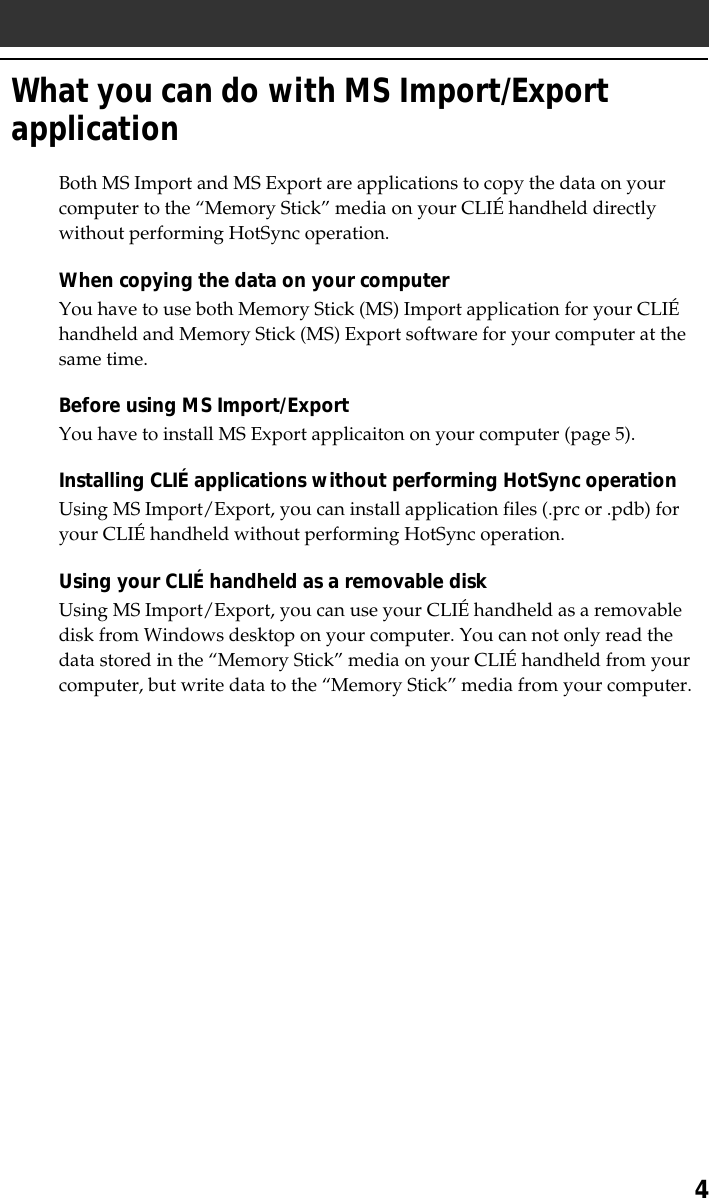 What you can do with MS Import/Export application

Both MS Import and MS Export are applications to copy the data on your computer to the “Memory Stick” media on your CLIÉ handheld directly without performing HotSync operation.

When copying the data on your computer

You have to use both Memory Stick (MS) Import application for your CLIÉ handheld and Memory Stick (MS) Export software for your computer at the same time.

Before using MS Import/Export

You have to install MS Export applicaiton on your computer (page 5).

Installing CLIÉ applications without performing HotSync operation

Using MS Import/Export, you can install application files (.prc or .pdb) for your CLIÉ handheld without performing HotSync operation.

Using your CLIÉ handheld as a removable disk

Using MS Import/Export, you can use your CLIÉ handheld as a removable disk from Windows desktop on your computer. You can not only read the data stored in the “Memory Stick” media on your CLIÉ handheld from your computer, but write data to the “Memory Stick” media from your computer.

4